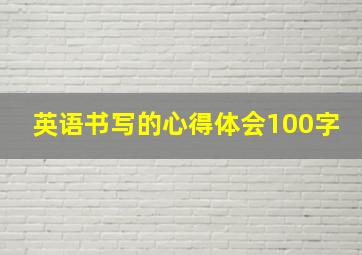 英语书写的心得体会100字